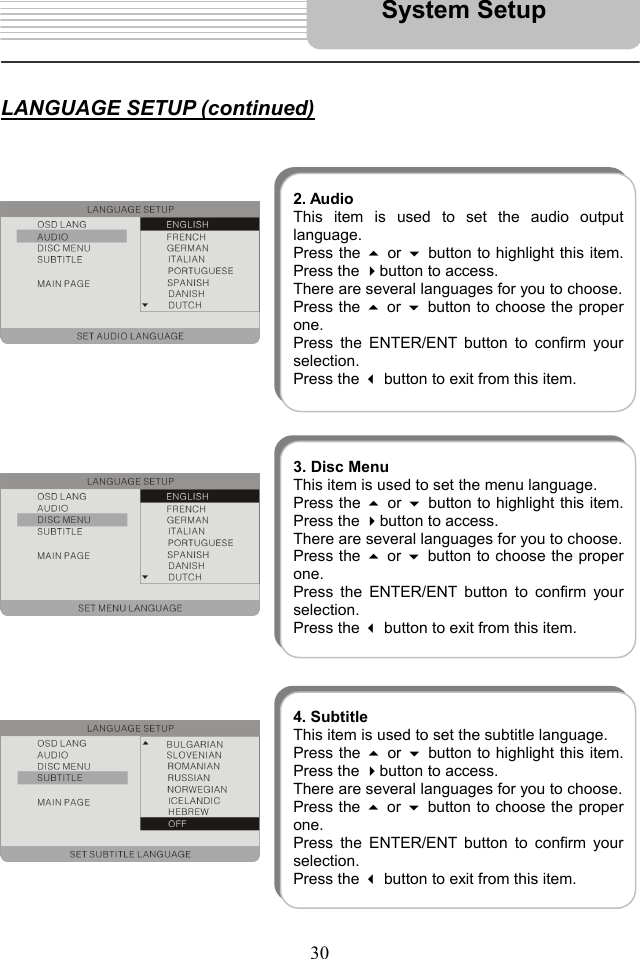 System Setup

LANGUAGE SETUP (continued)

LANGUAGE SETUP
OSD LANG
AUDIO
DISC MENU
SUBTITLE
MAIN PAGE
ENGLISH
FRENCH
GERMAN
ITALIAN
PORTUGUESE
SPANISH
DANISH
DUTCH
SET AUDIO LANGUAGE

2. Audio
This item is used to set the audio output language.
Press the ▲ or ▼ button to highlight this item.
Press the ▶ button to access.
There are several languages for you to choose.
Press the ▲ or ▼ button to choose the proper one.
Press the ENTER/ENT button to confirm your selection.
Press the ◀ button to exit from this item.

LANGUAGE SETUP
OSD LANG
AUDIO
DISC MENU
SUBTITLE
MAIN PAGE
ENGLISH
FRENCH
GERMAN
ITALIAN
PORTUGUESE
SPANISH
DANISH
DUTCH
SET MENU LANGUAGE

3. Disc Menu
This item is used to set the menu language.
Press the ▲ or ▼ button to highlight this item.
Press the ▶ button to access.
There are several languages for you to choose.
Press the ▲ or ▼ button to choose the proper one.
Press the ENTER/ENT button to confirm your selection.
Press the ◀ button to exit from this item.

LANGUAGE SETUP
OSD LANG
AUDIO
DISC MENU
SUBTITLE
MAIN PAGE
BULGARIAN
SLOVENIAN
ROMANIAN
RUSSIAN
NORWEGIAN
ICELANDIC
HEBREW
OFF
SET SUBTITLE LANGUAGE

4. Subtitle
This item is used to set the subtitle language.
Press the ▲ or ▼ button to highlight this item.
Press the ▶ button to access.
There are several languages for you to choose.
Press the ▲ or ▼ button to choose the proper one.
Press the ENTER/ENT button to confirm your selection.
Press the ◀ button to exit from this item.

30